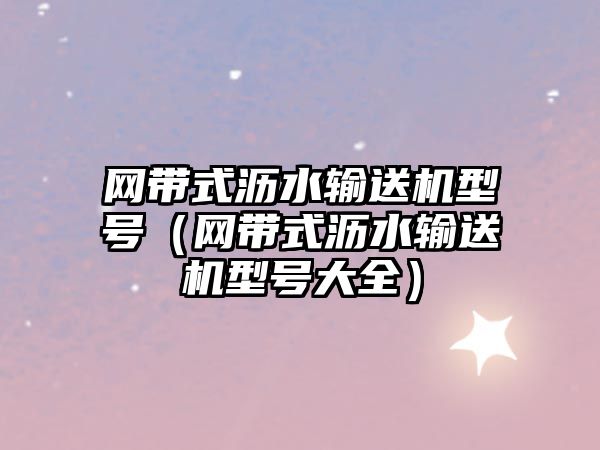 网带式沥水输送机型号（网带式沥水输送机型号大全）